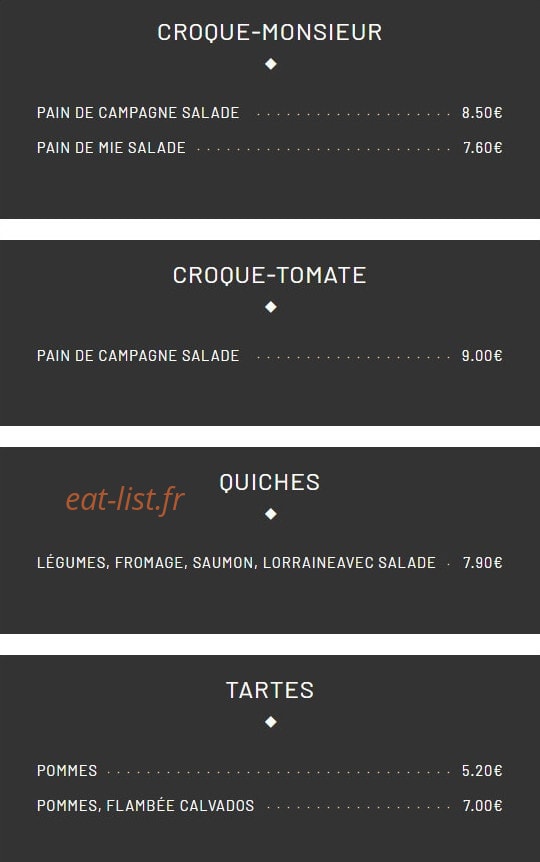 CROQUE-MONSIEUR

PAIN DE CAMPAGNE SALADE 8.50€
PAIN DE MIE SALADE 7.60€

CROQUE-TOMATE

PAIN DE CAMPAGNE SALADE 9.00€

eat-list.fr

QUICHES

LÉGUMES, FROMAGE, SAUMON, LORRAINEAVEC SALADE 7.90€

TARTES

POMMES 5.20€
POMMES, FLAMBÉE CALVADOS 7.00€